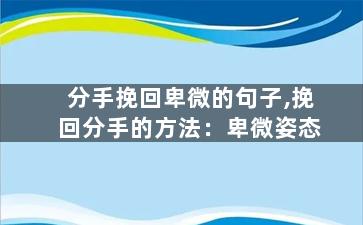 分手挽回卑微的句子,挽回分手的方法：卑微姿态